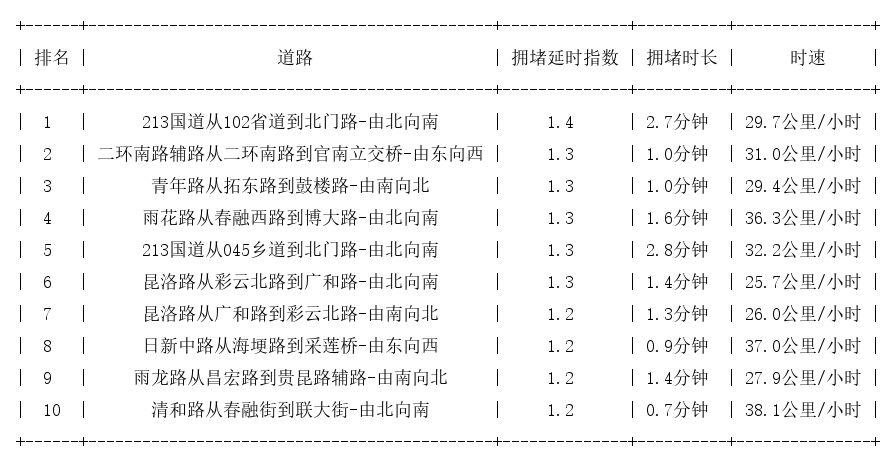 | 排名 | 道路 | 拥堵延时指数 | 拥堵时长 | 时速 |
|---|---|---|---|---|
| 1 | 213国道从102省道到北门路-由北向南 | 1.4 | 2.7分钟 | 29.7公里/小时 |
| 2 | 二环南路辅路从二环南路到官南立交桥-由东向西 | 1.3 | 1.0分钟 | 31.0公里/小时 |
| 3 | 青年路从拓东路到鼓楼路-由南向北 | 1.3 | 1.0分钟 | 29.4公里/小时 |
| 4 | 雨花路从春融西路到博大路-由北向南 | 1.3 | 1.6分钟 | 36.3公里/小时 |
| 5 | 213国道从045乡道到北门路-由北向南 | 1.3 | 2.8分钟 | 32.2公里/小时 |
| 6 | 昆洛路从彩云北路到广和路-由北向南 | 1.3 | 1.4分钟 | 25.7公里/小时 |
| 7 | 昆洛路从广和路到彩云北路-由南向北 | 1.2 | 1.3分钟 | 26.0公里/小时 |
| 8 | 日新中路从海埂路到采莲桥-由东向西 | 1.2 | 0.9分钟 | 37.0公里/小时 |
| 9 | 雨龙路从昌宏路到贵昆路辅路-由南向北 | 1.2 | 1.4分钟 | 27.9公里/小时 |
| 10 | 清和路从春融街到联大街-由北向南 | 1.2 | 0.7分钟 | 38.1公里/小时 |